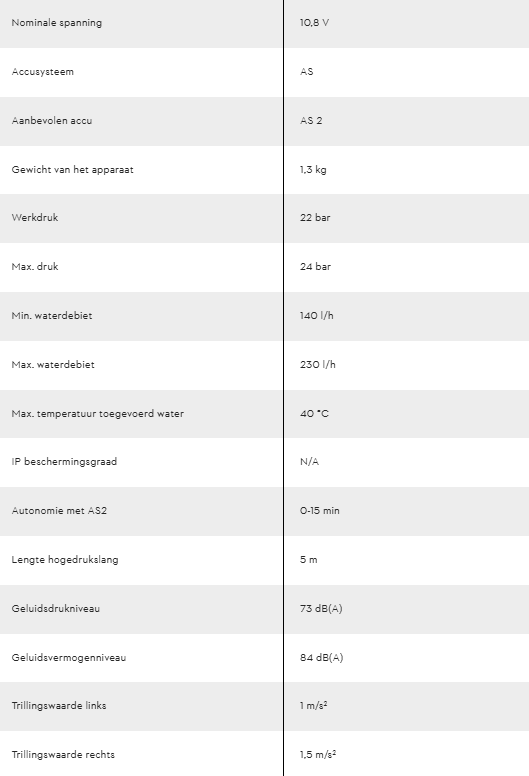 | | |
|---|---|
| Nominale spanning | 10,8 V |
| Accusysteem | AS |
| Aanbevolen accu | AS 2 |
| Gewicht van het apparaat | 1,3 kg |
| Werkdruk | 22 bar |
| Max. druk | 24 bar |
| Min. waterdebiet | 140 l/h |
| Max. waterdebiet | 230 l/h |
| Max. temperatuur toegevoerd water | 40 °C |
| IP beschermingsgraad | N/A |
| Autonomie met AS2 | 0-15 min |
| Lengte hogedrukslang | 5 m |
| Geluidsdrukniveau | 73 dB(A) |
| Geluidsvermogenniveau | 84 dB(A) |
| Trillingswaarde links | 1 m/s² |
| Trillingswaarde rechts | 1,5 m/s² |